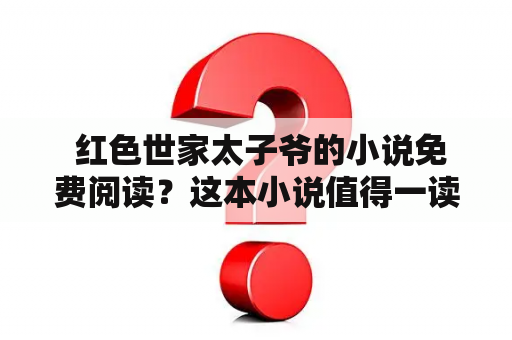 红色世家太子爷的小说免费阅读？这本小说值得一读